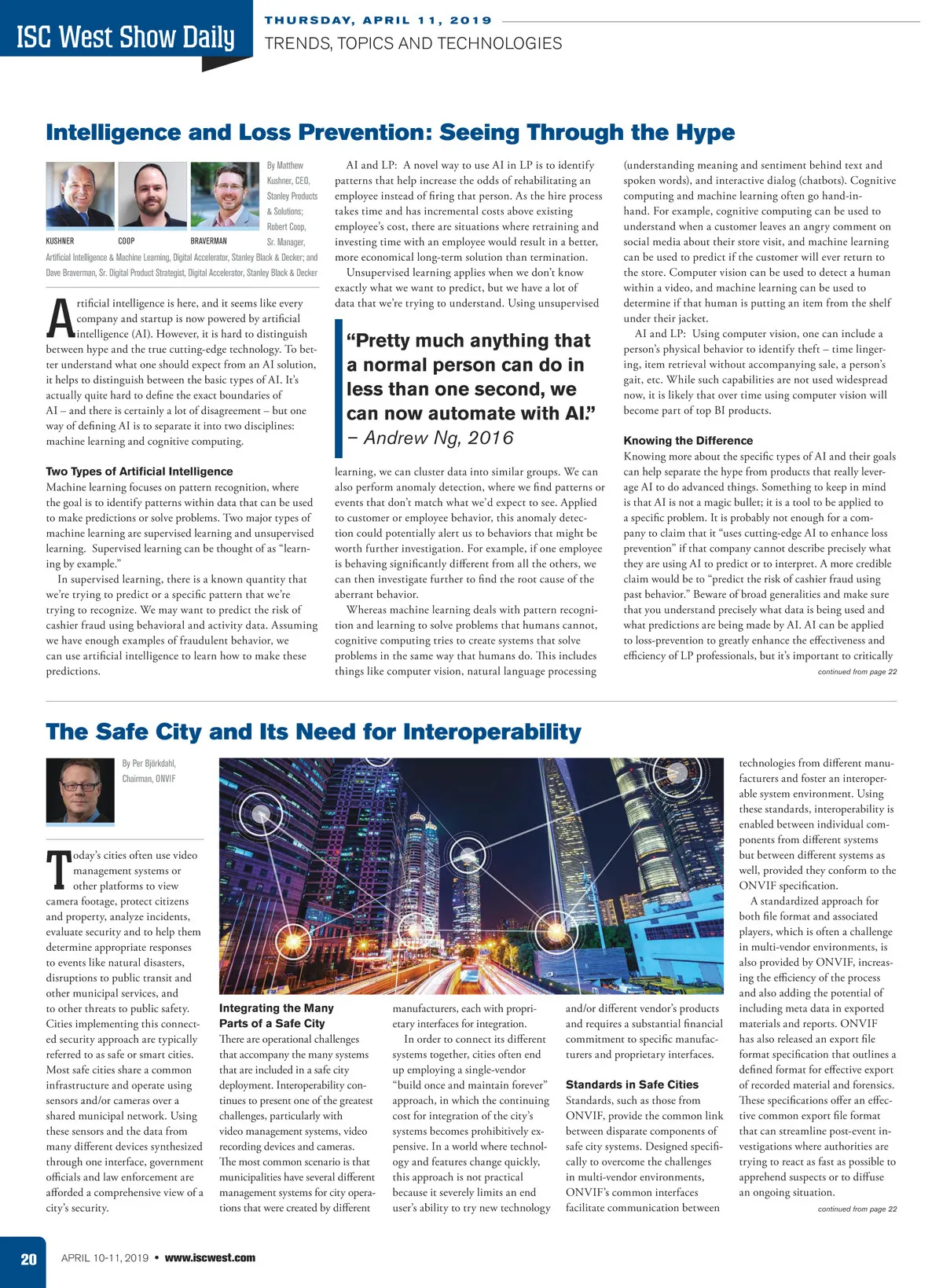 ISC West Show Daily

THURSDAY, APRIL 11, 2019

TRENDS, TOPICS AND TECHNOLOGIES

Intelligence and Loss Prevention: Seeing Through the Hype

KUSHNER COOP BRAVERMAN

By Matthew Kushner, CEO, Stanley Products & Solutions; Robert Coop, Sr. Manager, Artificial Intelligence & Machine Learning, Digital Accelerator, Stanley Black & Decker; and Dave Braverman, Sr. Digital Product Strategist, Digital Accelerator, Stanley Black & Decker

Artificial intelligence is here, and it seems like every company and startup is now powered by artificial intelligence (AI). However, it is hard to distinguish between hype and the true cutting-edge technology. To better understand what one should expect from an AI solution, it helps to distinguish between the basic types of AI. It's actually quite hard to define the exact boundaries of AI – and there is certainly a lot of disagreement – but one way of defining AI is to separate it into two disciplines: machine learning and cognitive computing.

Two Types of Artificial Intelligence

Machine learning focuses on pattern recognition, where the goal is to identify patterns within data that can be used to make predictions or solve problems. Two major types of machine learning are supervised learning and unsupervised learning. Supervised learning can be thought of as "learning by example."

In supervised learning, there is a known quantity that we're trying to predict or a specific pattern that we're trying to recognize. We may want to predict the risk of cashier fraud using behavioral and activity data. Assuming we have enough examples of fraudulent behavior, we can use artificial intelligence to learn how to make these predictions.

AI and LP: A novel way to use AI in LP is to identify patterns that help increase the odds of rehabilitating an employee instead of firing that person. As the hire process takes time and has incremental costs above existing employee's cost, there are situations where retraining and investing time with an employee would result in a better, more economical long-term solution than termination.

Unsupervised learning applies when we don't know exactly what we want to predict, but we have a lot of data that we're trying to understand. Using unsupervised

"Pretty much anything that a normal person can do in less than one second, we can now automate with AI."
– Andrew Ng, 2016

learning, we can cluster data into similar groups. We can also perform anomaly detection, where we find patterns or events that don't match what we'd expect to see. Applied to customer or employee behavior, this anomaly detection could potentially alert us to behaviors that might be worth further investigation. For example, if one employee is behaving significantly different from all the others, we can then investigate further to find the root cause of the aberrant behavior.

Whereas machine learning deals with pattern recognition and learning to solve problems that humans cannot, cognitive computing tries to create systems that solve problems in the same way that humans do. This includes things like computer vision, natural language processing

(understanding meaning and sentiment behind text and spoken words), and interactive dialog (chatbots). Cognitive computing and machine learning often go hand-in-hand. For example, cognitive computing can be used to understand when a customer leaves an angry comment on social media about their store visit, and machine learning can be used to predict if the customer will ever return to the store. Computer vision can be used to detect a human within a video, and machine learning can be used to determine if that human is putting an item from the shelf under their jacket.

AI and LP: Using computer vision, one can include a person's physical behavior to identify theft – time lingering, item retrieval without accompanying sale, a person's gait, etc. While such capabilities are not used widespread now, it is likely that over time using computer vision will become part of top BI products.

Knowing the Difference

Knowing more about the specific types of AI and their goals can help separate the hype from products that really leverage AI to do advanced things. Something to keep in mind is that AI is not a magic bullet; it is a tool to be applied to a specific problem. It is probably not enough for a company to claim that it "uses cutting-edge AI to enhance loss prevention" if that company cannot describe precisely what they are using AI to predict or to interpret. A more credible claim would be to "predict the risk of cashier fraud using past behavior." Beware of broad generalities and make sure that you understand precisely what data is being used and what predictions are being made by AI. AI can be applied to loss-prevention to greatly enhance the effectiveness and efficiency of LP professionals, but it's important to critically

continued from page 22

The Safe City and Its Need for Interoperability

By Per Björkdahl, Chairman, ONVIF

Today's cities often use video management systems or other platforms to view camera footage, protect citizens and property, analyze incidents, evaluate security and to help them determine appropriate responses to events like natural disasters, disruptions to public transit and other municipal services, and to other threats to public safety. Cities implementing this connected security approach are typically referred to as safe or smart cities. Most safe cities share a common infrastructure and operate using sensors and/or cameras over a shared municipal network. Using these sensors and the data from many different devices synthesized through one interface, government officials and law enforcement are afforded a comprehensive view of a city's security.

Integrating the Many Parts of a Safe City

There are operational challenges that accompany the many systems that are included in a safe city deployment. Interoperability continues to present one of the greatest challenges, particularly with video management systems, video recording devices and cameras. The most common scenario is that municipalities have several different management systems for city operations that were created by different

manufacturers, each with proprietary interfaces for integration.

In order to connect its different systems together, cities often end up employing a single-vendor "build once and maintain forever" approach, in which the continuing cost for integration of the city's systems becomes prohibitively expensive. In a world where technology and features change quickly, this approach is not practical because it severely limits an end user's ability to try new technology

and/or different vendor's products and requires a substantial financial commitment to specific manufacturers and proprietary interfaces.

Standards in Safe Cities

Standards, such as those from ONVIF, provide the common link between disparate components of safe city systems. Designed specifically to overcome the challenges in multi-vendor environments, ONVIF's common interfaces facilitate communication between

technologies from different manufacturers and foster an interoperable system environment. Using these standards, interoperability is enabled between individual components from different systems but between different systems as well, provided they conform to the ONVIF specification.

A standardized approach for both file format and associated players, which is often a challenge in multi-vendor environments, is also provided by ONVIF, increasing the efficiency of the process and also adding the potential of including meta data in exported materials and reports. ONVIF has also released an export file format specification that outlines a defined format for effective export of recorded material and forensics. These specifications offer an effective common export file format that can streamline post-event investigations where authorities are trying to react as fast as possible to apprehend suspects or to diffuse an ongoing situation.

continued from page 22

20 APRIL 10-11, 2019 • www.iscwest.com